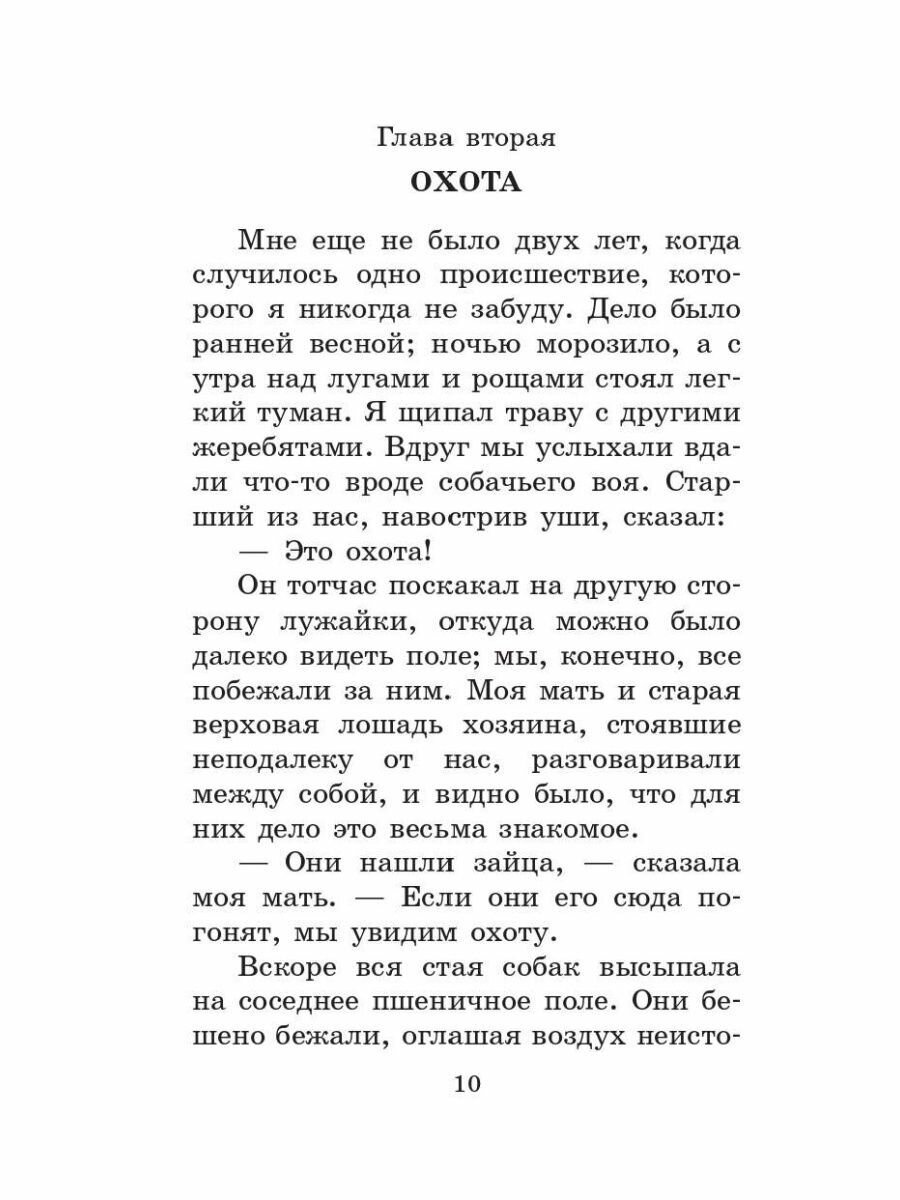 Глава вторая

ОХОТА

Мне еще не было двух лет, когда случилось одно происшествие, которого я никогда не забуду. Дело было ранней весной; ночью морозило, а с утра над лугами и рощами стоял легкий туман. Я щипал траву с другими жеребятами. Вдруг мы услыхали вдали что-то вроде собачьего воя. Старший из нас, навострив уши, сказал:

— Это охота!

Он тотчас поскакал на другую сторону лужайки, откуда можно было далеко видеть поле; мы, конечно, все побежали за ним. Моя мать и старая верховая лошадь хозяина, стоявшие неподалеку от нас, разговаривали между собой, и видно было, что для них дело это весьма знакомое.

— Они нашли зайца, — сказала моя мать. — Если они его сюда погонят, мы увидим охоту.

Вскоре вся стая собак высыпала на соседнее пшеничное поле. Они бешено бежали, оглашая воздух неисто-

10